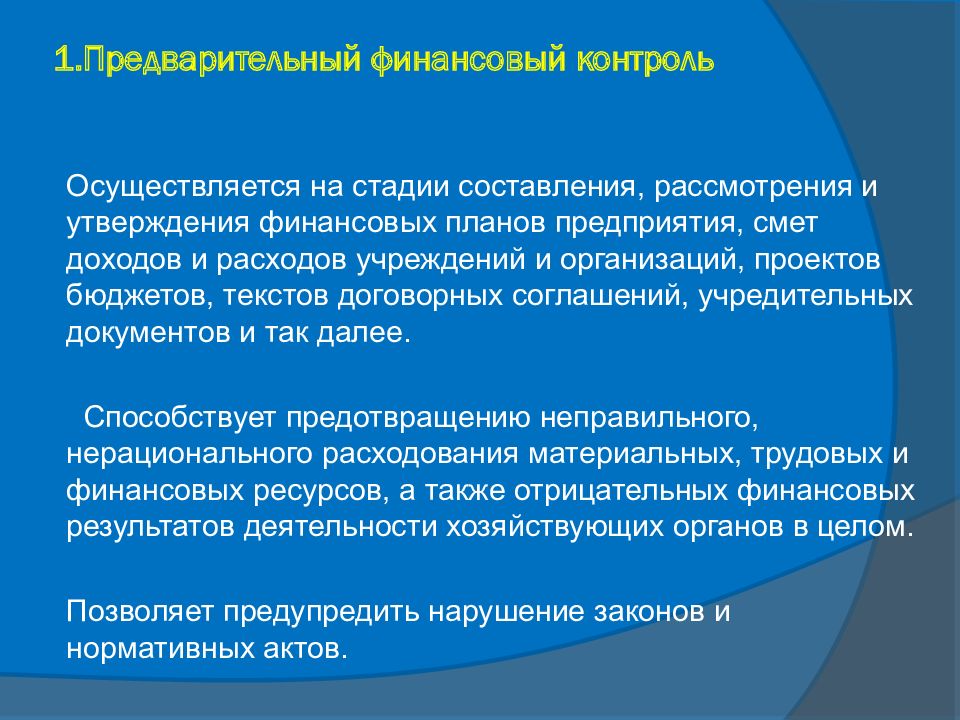 1.Предварительный финансовый контроль

Осуществляется на стадии составления, рассмотрения и утверждения финансовых планов предприятия, смет доходов и расходов учреждений и организаций, проектов бюджетов, текстов договорных соглашений, учредительных документов и так далее.

Способствует предотвращению неправильного, нерационального расходования материальных, трудовых и финансовых ресурсов, а также отрицательных финансовых результатов деятельности хозяйствующих органов в целом.

Позволяет предупредить нарушение законов и нормативных актов.